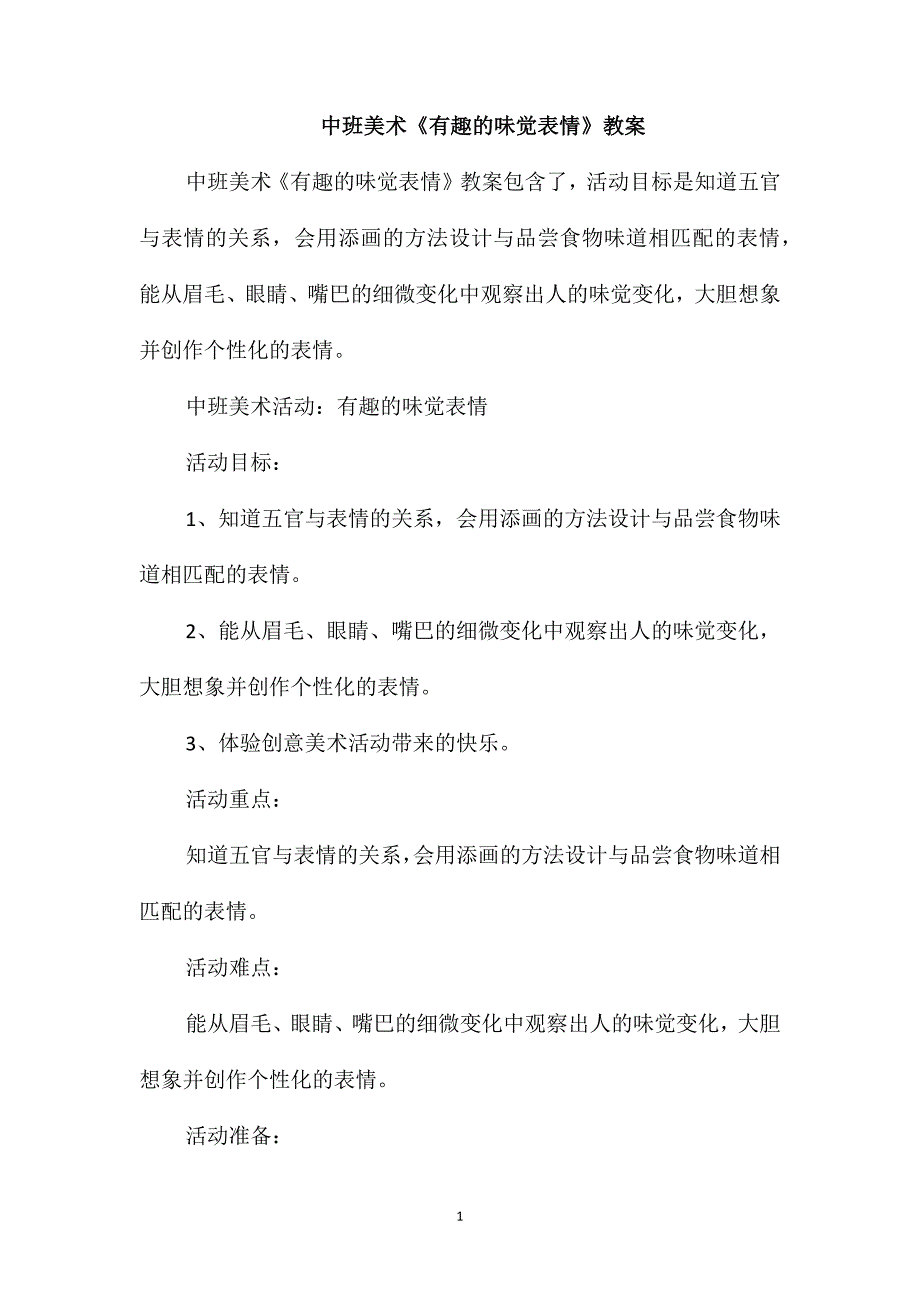 中班美术《有趣的味觉表情》教案

中班美术《有趣的味觉表情》教案包含了，活动目标是知道五官与表情的关系，会用添画的方法设计与品尝食物味道相匹配的表情，能从眉毛、眼睛、嘴巴的细微变化中观察出人的味觉变化，大胆想象并创作个性化的表情。

中班美术活动：有趣的味觉表情

活动目标：

1、知道五官与表情的关系，会用添画的方法设计与品尝食物味道相匹配的表情。

2、能从眉毛、眼睛、嘴巴的细微变化中观察出人的味觉变化，大胆想象并创作个性化的表情。

3、体验创意美术活动带来的快乐。

活动重点：

知道五官与表情的关系，会用添画的方法设计与品尝食物味道相匹配的表情。

活动难点：

能从眉毛、眼睛、嘴巴的细微变化中观察出人的味觉变化，大胆想象并创作个性化的表情。

活动准备：

1